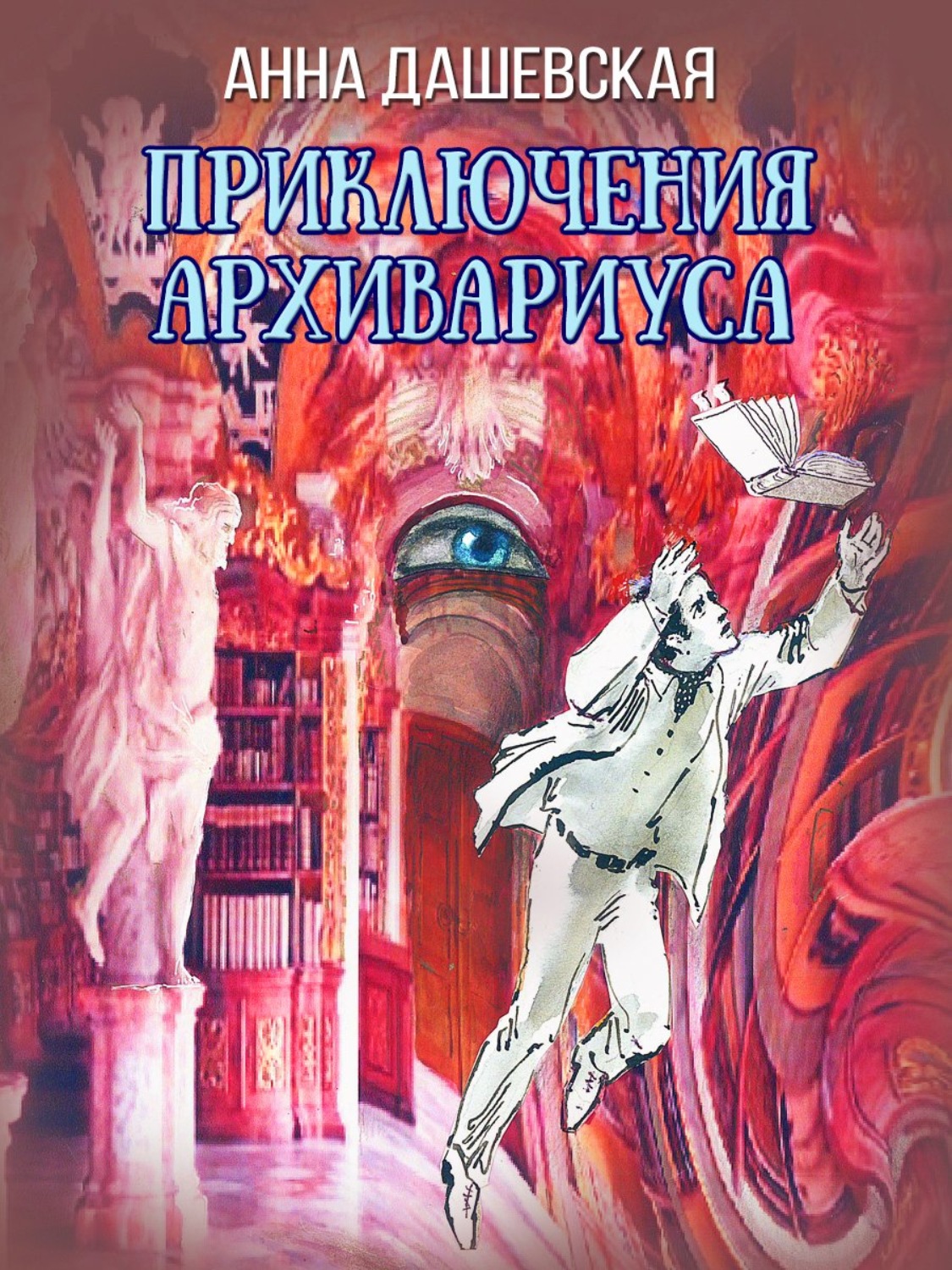 АННА ДАШЕВСКАЯ

ПРИКЛЮЧЕНИЯ АРХИВАРИУСА